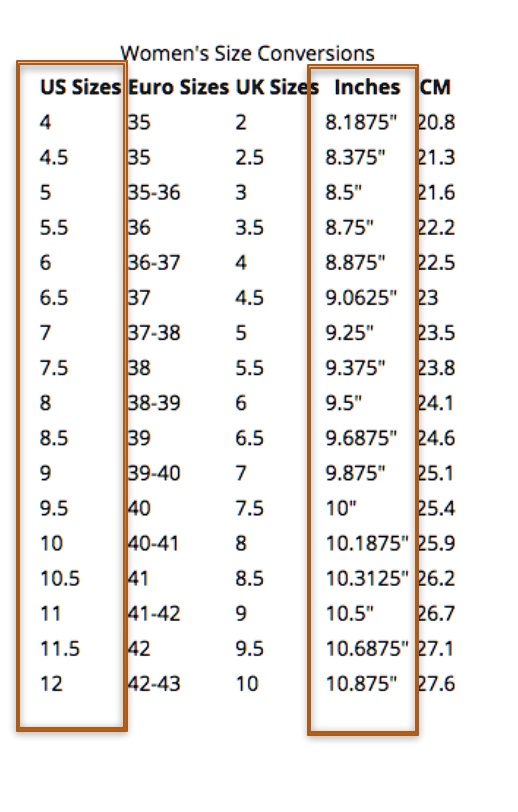 Women's Size Conversions

| US Sizes | Euro Sizes | UK Sizes | Inches | CM |
|---|---|---|---|---|
| 4 | 35 | 2 | 8.1875" | 20.8 |
| 4.5 | 35 | 2.5 | 8.375" | 21.3 |
| 5 | 35-36 | 3 | 8.5" | 21.6 |
| 5.5 | 36 | 3.5 | 8.75" | 22.2 |
| 6 | 36-37 | 4 | 8.875" | 22.5 |
| 6.5 | 37 | 4.5 | 9.0625" | 23 |
| 7 | 37-38 | 5 | 9.25" | 23.5 |
| 7.5 | 38 | 5.5 | 9.375" | 23.8 |
| 8 | 38-39 | 6 | 9.5" | 24.1 |
| 8.5 | 39 | 6.5 | 9.6875" | 24.6 |
| 9 | 39-40 | 7 | 9.875" | 25.1 |
| 9.5 | 40 | 7.5 | 10" | 25.4 |
| 10 | 40-41 | 8 | 10.1875" | 25.9 |
| 10.5 | 41 | 8.5 | 10.3125" | 26.2 |
| 11 | 41-42 | 9 | 10.5" | 26.7 |
| 11.5 | 42 | 9.5 | 10.6875" | 27.1 |
| 12 | 42-43 | 10 | 10.875" | 27.6 |